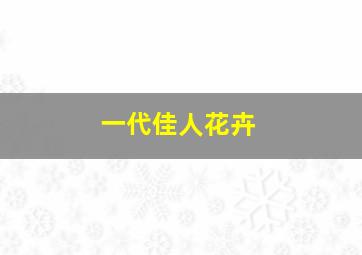 一代佳人花卉